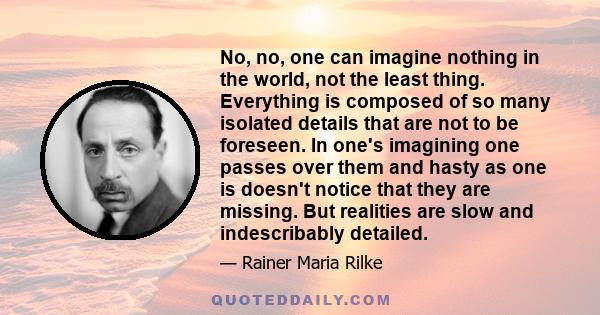 No, no, one can imagine nothing in the world, not the least thing. Everything is composed of so many isolated details that are not to be foreseen. In one's imagining one passes over them and hasty as one is doesn't notice that they are missing. But realities are slow and indescribably detailed.

— Rainer Maria Rilke

QUOTEDDAILY.COM